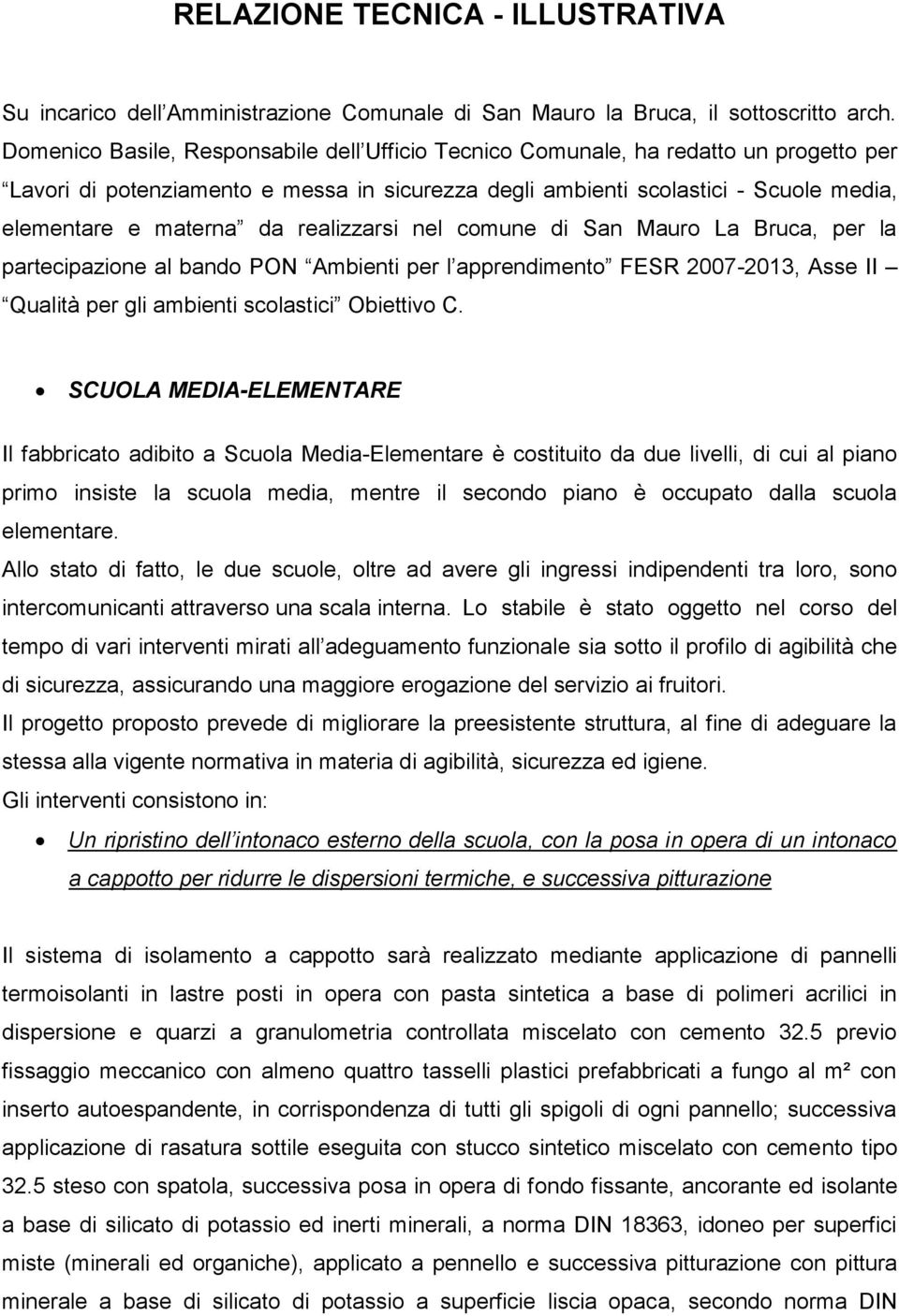 RELAZIONE TECNICA - ILLUSTRATIVA

Su incarico dell'Amministrazione Comunale di San Mauro la Bruca, il sottoscritto arch. Domenico Basile, Responsabile dell'Ufficio Tecnico Comunale, ha redatto un progetto per "Lavori di potenziamento e messa in sicurezza degli ambienti scolastici - Scuole media, elementare e materna" da realizzarsi nel comune di San Mauro La Bruca, per la partecipazione al bando PON "Ambienti per l'apprendimento" FESR 2007-2013, Asse II – "Qualità per gli ambienti scolastici" Obiettivo C.

• SCUOLA MEDIA-ELEMENTARE

Il fabbricato adibito a Scuola Media-Elementare è costituito da due livelli, di cui al piano primo insiste la scuola media, mentre il secondo piano è occupato dalla scuola elementare.
Allo stato di fatto, le due scuole, oltre ad avere gli ingressi indipendenti tra loro, sono intercomunicanti attraverso una scala interna. Lo stabile è stato oggetto nel corso del tempo di vari interventi mirati all'adeguamento funzionale sia sotto il profilo di agibilità che di sicurezza, assicurando una maggiore erogazione del servizio ai fruitori.
Il progetto proposto prevede di migliorare la preesistente struttura, al fine di adeguare la stessa alla vigente normativa in materia di agibilità, sicurezza ed igiene.
Gli interventi consistono in:

• Un ripristino dell'intonaco esterno della scuola, con la posa in opera di un intonaco a cappotto per ridurre le dispersioni termiche, e successiva pitturazione

Il sistema di isolamento a cappotto sarà realizzato mediante applicazione di pannelli termoisolanti in lastre posti in opera con pasta sintetica a base di polimeri acrilici in dispersione e quarzi a granulometria controllata miscelato con cemento 32.5 previo fissaggio meccanico con almeno quattro tasselli plastici prefabbricati a fungo al m² con inserto autoespandente, in corrispondenza di tutti gli spigoli di ogni pannello; successiva applicazione di rasatura sottile eseguita con stucco sintetico miscelato con cemento tipo 32.5 steso con spatola, successiva posa in opera di fondo fissante, ancorante ed isolante a base di silicato di potassio ed inerti minerali, a norma DIN 18363, idoneo per superfici miste (minerali ed organiche), applicato a pennello e successiva pitturazione con pittura minerale a base di silicato di potassio a superficie liscia opaca, secondo norma DIN